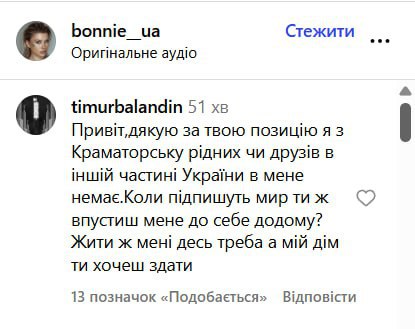 bonnie__ua
Оригінальне аудіо
Стежити
...

timurbalandin 51 хв
Привіт,дякую за твою позицію я з Краматорську рідних чи друзів в іншій частині України в мене немає.Коли підпишуть мир ти ж впустиш мене до себе додому? Жити ж мені десь треба а мій дім ти хочеш здати

13 позначок «Подобається» Відповісти